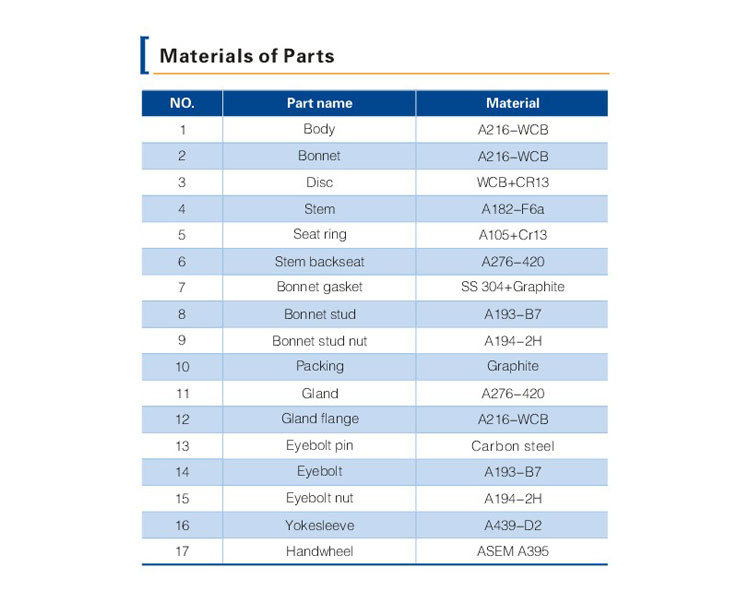 Materials of Parts

| NO. | Part name | Material |
|---|---|---|
| 1 | Body | A216-WCB |
| 2 | Bonnet | A216-WCB |
| 3 | Disc | WCB+CR13 |
| 4 | Stem | A182-F6a |
| 5 | Seat ring | A105+Cr13 |
| 6 | Stem backseat | A276-420 |
| 7 | Bonnet gasket | SS 304+Graphite |
| 8 | Bonnet stud | A193-B7 |
| 9 | Bonnet stud nut | A194-2H |
| 10 | Packing | Graphite |
| 11 | Gland | A276-420 |
| 12 | Gland flange | A216-WCB |
| 13 | Eyebolt pin | Carbon steel |
| 14 | Eyebolt | A193-B7 |
| 15 | Eyebolt nut | A194-2H |
| 16 | Yokesleeve | A439-D2 |
| 17 | Handwheel | ASEM A395 |